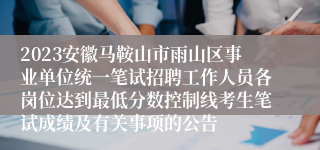 2023安徽马鞍山市雨山区事业单位统一笔试招聘工作人员各岗位达到最低分数控制线考生笔试成绩及有关事项的公告